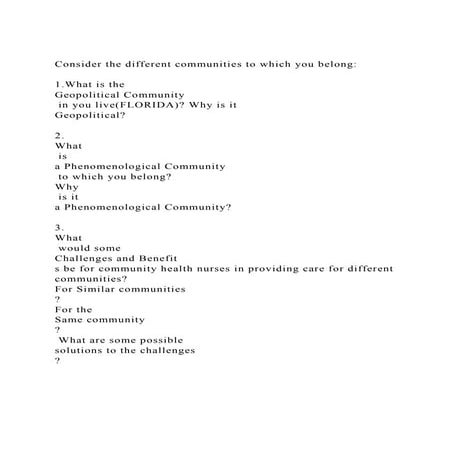 Consider the different communities to which you belong:

1.What is the Geopolitical Community in you live(FLORIDA)? Why is it Geopolitical?

2. What is a Phenomenological Community to which you belong? Why is it a Phenomenological Community?

3. What would some Challenges and Benefit s be for community health nurses in providing care for different communities? For Similar communities ? For the Same community ? What are some possible solutions to the challenges ?